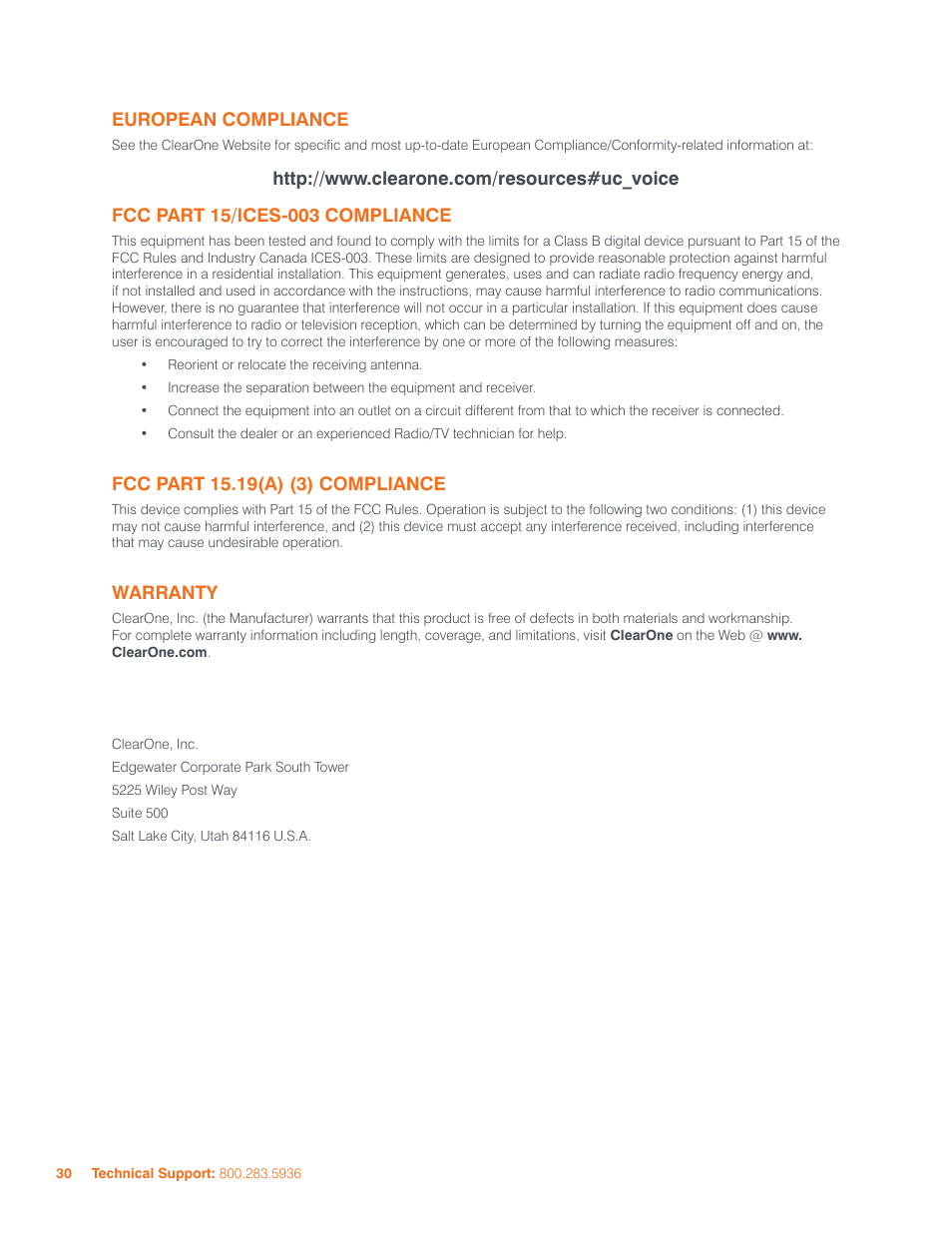 EUROPEAN COMPLIANCE

See the ClearOne Website for specific and most up-to-date European Compliance/Conformity-related information at:

http://www.clearone.com/resources#uc_voice

FCC PART 15/ICES-003 COMPLIANCE

This equipment has been tested and found to comply with the limits for a Class B digital device pursuant to Part 15 of the FCC Rules and Industry Canada ICES-003. These limits are designed to provide reasonable protection against harmful interference in a residential installation. This equipment generates, uses and can radiate radio frequency energy and, if not installed and used in accordance with the instructions, may cause harmful interference to radio communications. However, there is no guarantee that interference will not occur in a particular installation. If this equipment does cause harmful interference to radio or television reception, which can be determined by turning the equipment off and on, the user is encouraged to try to correct the interference by one or more of the following measures:

• Reorient or relocate the receiving antenna.
• Increase the separation between the equipment and receiver.
• Connect the equipment into an outlet on a circuit different from that to which the receiver is connected.
• Consult the dealer or an experienced Radio/TV technician for help.

FCC PART 15.19(A) (3) COMPLIANCE

This device complies with Part 15 of the FCC Rules. Operation is subject to the following two conditions: (1) this device may not cause harmful interference, and (2) this device must accept any interference received, including interference that may cause undesirable operation.

WARRANTY

ClearOne, Inc. (the Manufacturer) warrants that this product is free of defects in both materials and workmanship. For complete warranty information including length, coverage, and limitations, visit ClearOne on the Web @ www.ClearOne.com.

ClearOne, Inc.
Edgewater Corporate Park South Tower
5225 Wiley Post Way
Suite 500
Salt Lake City, Utah 84116 U.S.A.

30 Technical Support: 800.283.5936